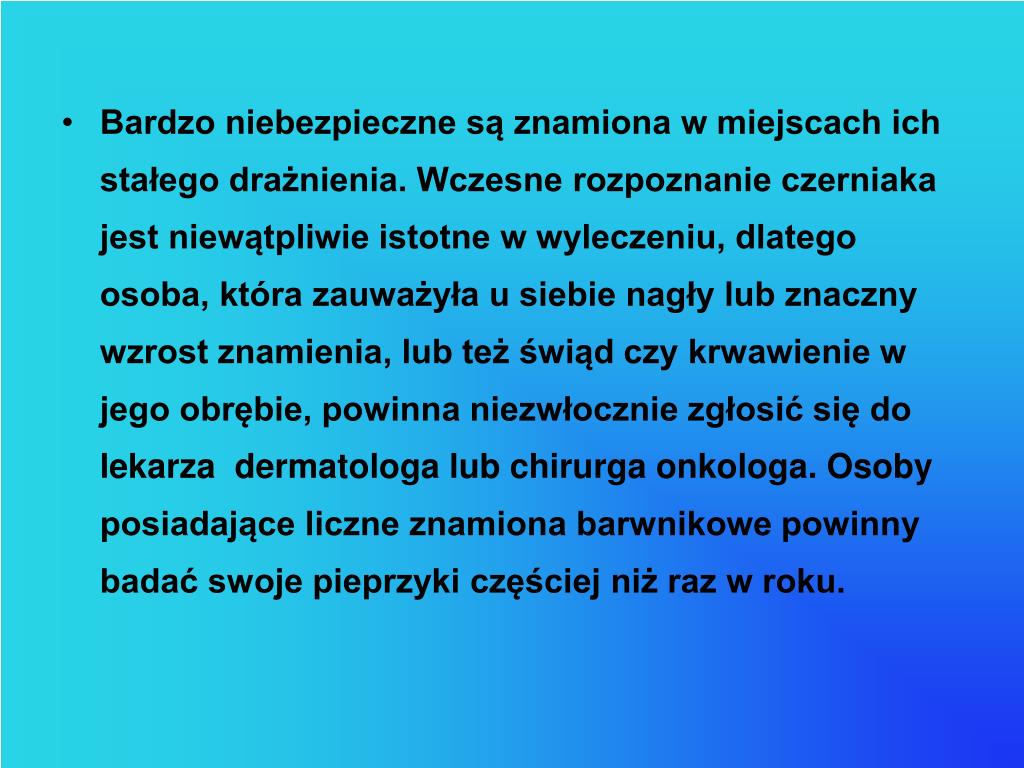 • Bardzo niebezpieczne są znamiona w miejscach ich stałego drażnienia. Wczesne rozpoznanie czerniaka jest niewątpliwie istotne w wyleczeniu, dlatego osoba, która zauważyła u siebie nagły lub znaczny wzrost znamienia, lub też świąd czy krwawienie w jego obrębie, powinna niezwłocznie zgłosić się do lekarza dermatologa lub chirurga onkologa. Osoby posiadające liczne znamiona barwnikowe powinny badać swoje pieprzyki częściej niż raz w roku.